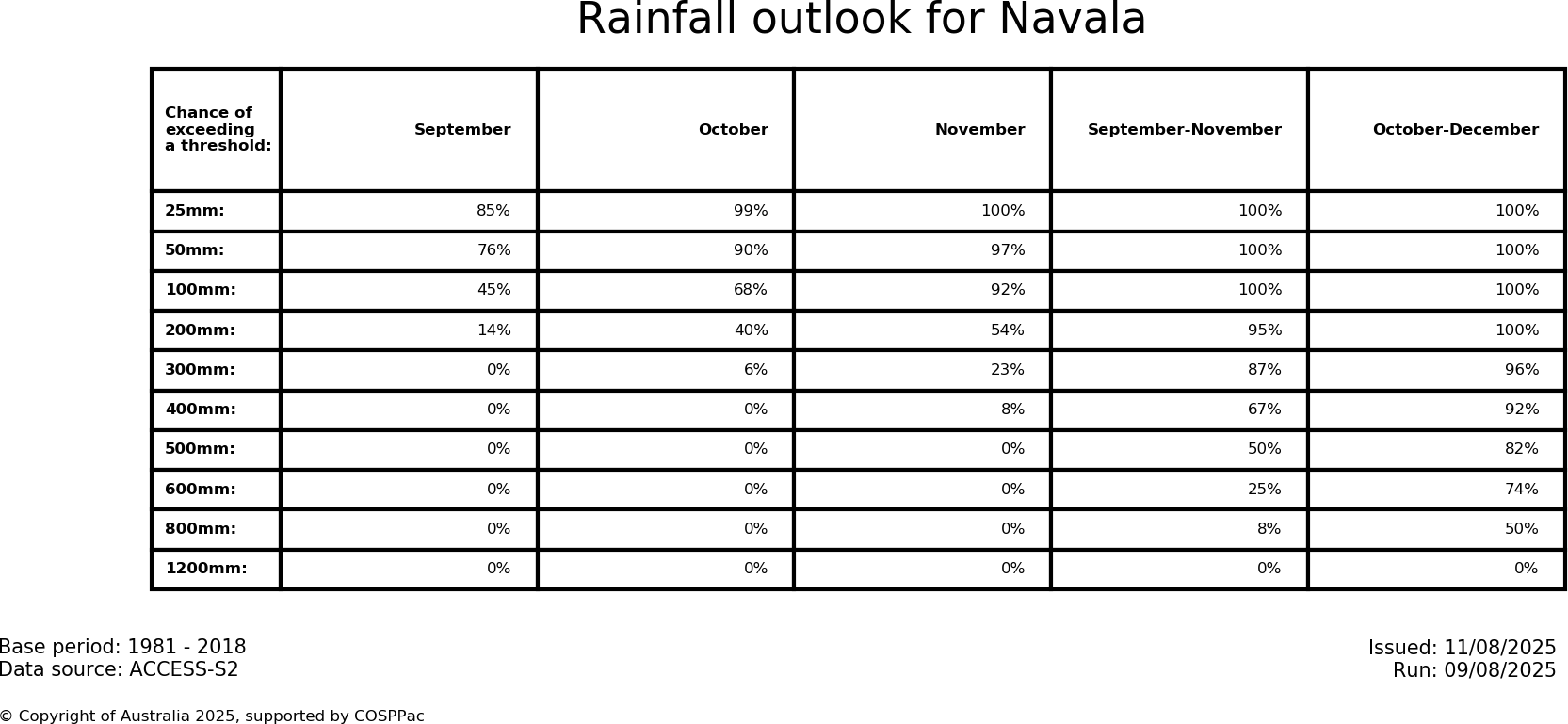 Rainfall outlook for Navala

| Chance of exceeding a threshold: | September | October | November | September-November | October-December |
|---|---|---|---|---|---|
| 25mm: | 85% | 99% | 100% | 100% | 100% |
| 50mm: | 76% | 90% | 97% | 100% | 100% |
| 100mm: | 45% | 68% | 92% | 100% | 100% |
| 200mm: | 14% | 40% | 54% | 95% | 100% |
| 300mm: | 0% | 6% | 23% | 87% | 96% |
| 400mm: | 0% | 0% | 8% | 67% | 92% |
| 500mm: | 0% | 0% | 0% | 50% | 82% |
| 600mm: | 0% | 0% | 0% | 25% | 74% |
| 800mm: | 0% | 0% | 0% | 8% | 50% |
| 1200mm: | 0% | 0% | 0% | 0% | 0% |

Base period: 1981 - 2018
Data source: ACCESS-S2

Issued: 11/08/2025
Run: 09/08/2025

© Copyright of Australia 2025, supported by COSPPac